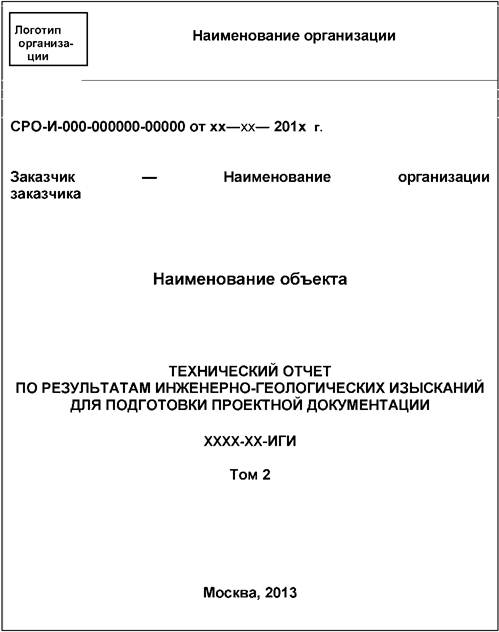 Логотип организации

Наименование организации

СРО-И-000-000000-00000 от хх—хх— 201х г.

Заказчик — Наименование организации заказчика

Наименование объекта

ТЕХНИЧЕСКИЙ ОТЧЕТ
ПО РЕЗУЛЬТАТАМ ИНЖЕНЕРНО-ГЕОЛОГИЧЕСКИХ ИЗЫСКАНИЙ
ДЛЯ ПОДГОТОВКИ ПРОЕКТНОЙ ДОКУМЕНТАЦИИ

ХХХХ-ХХ-ИГИ

Том 2

Москва, 2013